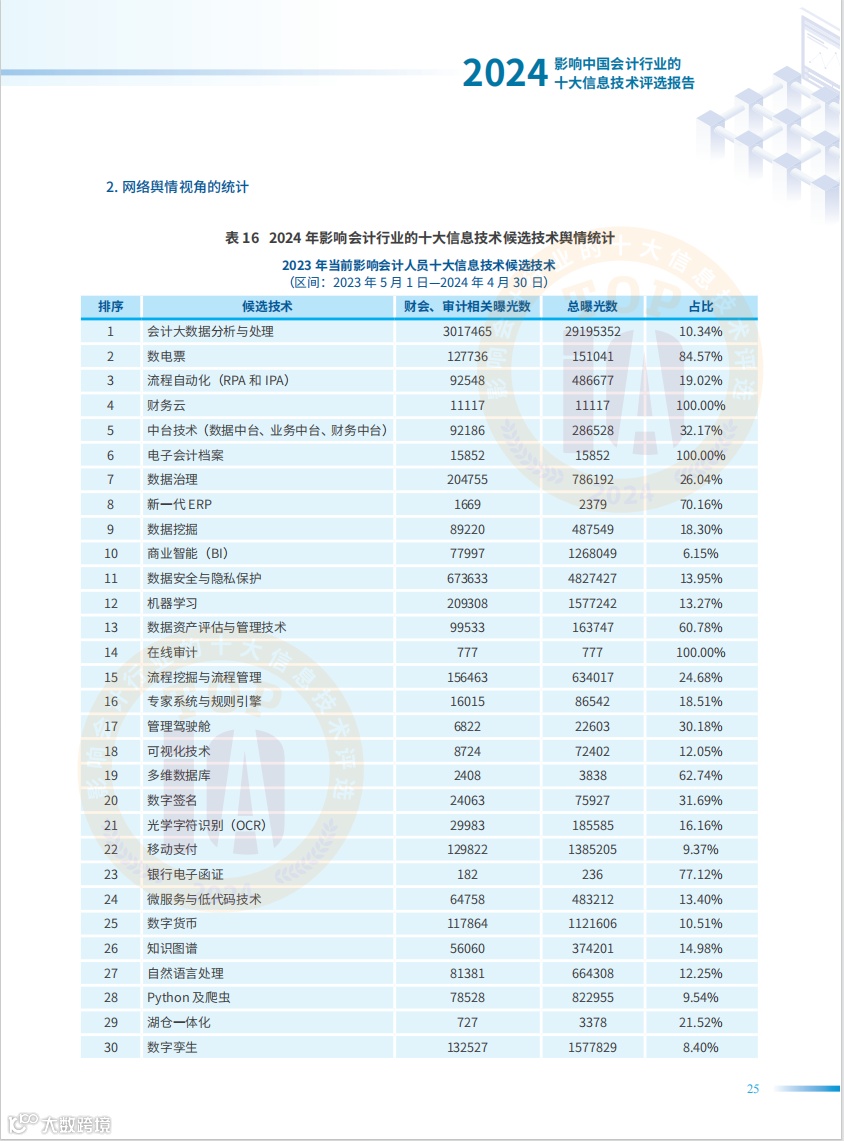 2024 影响中国会计行业的十大信息技术评选报告

2. 网络舆情视角的统计

表 16 2024 年影响会计行业的十大信息技术候选技术舆情统计

2023 年当前影响会计人员十大信息技术候选技术
（区间：2023 年 5 月 1 日—2024 年 4 月 30 日）

| 排序 | 候选技术 | 财会、审计相关曝光数 | 总曝光数 | 占比 |
|---|---|---|---|---|
| 1 | 会计大数据分析与处理 | 3017465 | 29195352 | 10.34% |
| 2 | 数电票 | 127736 | 151041 | 84.57% |
| 3 | 流程自动化（RPA 和 IPA） | 92548 | 486677 | 19.02% |
| 4 | 财务云 | 11117 | 11117 | 100.00% |
| 5 | 中台技术（数据中台、业务中台、财务中台） | 92186 | 286528 | 32.17% |
| 6 | 电子会计档案 | 15852 | 15852 | 100.00% |
| 7 | 数据治理 | 204755 | 786192 | 26.04% |
| 8 | 新一代 ERP | 1669 | 2379 | 70.16% |
| 9 | 数据挖掘 | 89220 | 487549 | 18.30% |
| 10 | 商业智能（BI） | 77997 | 1268049 | 6.15% |
| 11 | 数据安全与隐私保护 | 673633 | 4827427 | 13.95% |
| 12 | 机器学习 | 209308 | 1577242 | 13.27% |
| 13 | 数据资产评估与管理技术 | 99533 | 163747 | 60.78% |
| 14 | 在线审计 | 777 | 777 | 100.00% |
| 15 | 流程挖掘与流程管理 | 156463 | 634017 | 24.68% |
| 16 | 专家系统与规则引擎 | 16015 | 86542 | 18.51% |
| 17 | 管理驾驶舱 | 6822 | 22603 | 30.18% |
| 18 | 可视化技术 | 8724 | 72402 | 12.05% |
| 19 | 多维数据库 | 2408 | 3838 | 62.74% |
| 20 | 数字签名 | 24063 | 75927 | 31.69% |
| 21 | 光学字符识别（OCR） | 29983 | 185585 | 16.16% |
| 22 | 移动支付 | 129822 | 1385205 | 9.37% |
| 23 | 银行电子函证 | 182 | 236 | 77.12% |
| 24 | 微服务与低代码技术 | 64758 | 483212 | 13.40% |
| 25 | 数字货币 | 117864 | 1121606 | 10.51% |
| 26 | 知识图谱 | 56060 | 374201 | 14.98% |
| 27 | 自然语言处理 | 81381 | 664308 | 12.25% |
| 28 | Python 及爬虫 | 78528 | 822955 | 9.54% |
| 29 | 湖仓一体化 | 727 | 3378 | 21.52% |
| 30 | 数字孪生 | 132527 | 1577829 | 8.40% |

25

大数跨境